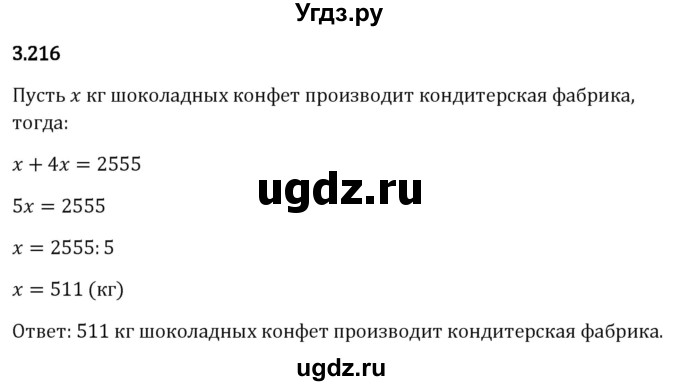 Угдз.ру

3.216

Пусть $x$ кг шоколадных конфет производит кондитерская фабрика, тогда:

$x + 4x = 2555$

ugdz.ru

$5x = 2555$

$x = 2555 : 5$

$x = 511$ (кг)

Ответ: 511 кг шоколадных конфет производит кондитерская фабрика.

ugdz.ru